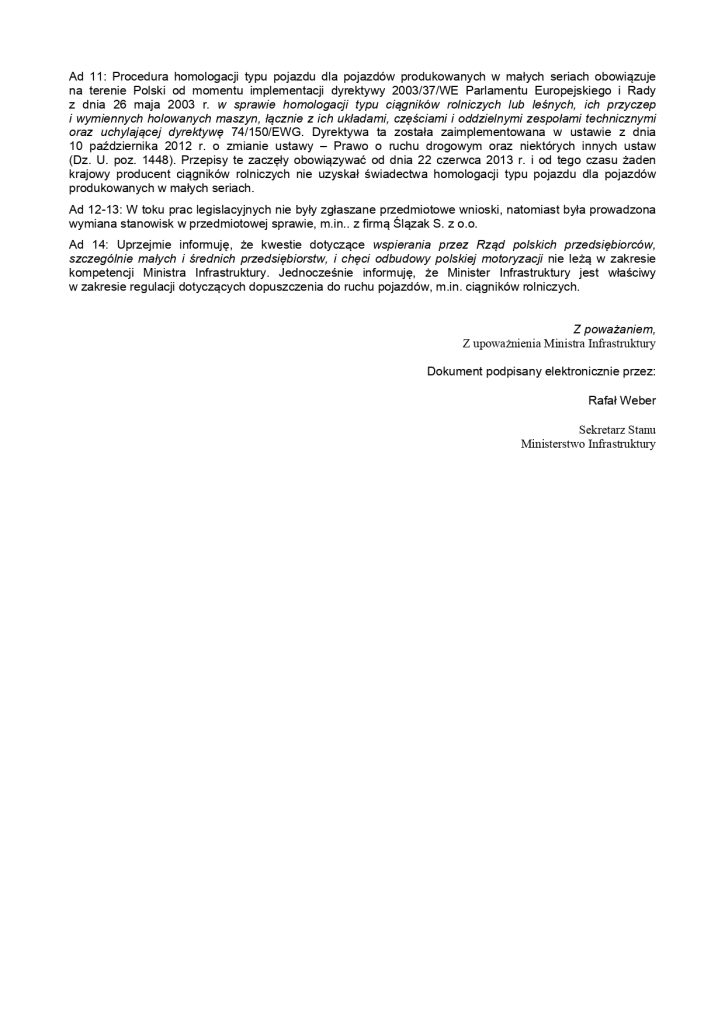 Ad 11: Procedura homologacji typu pojazdu dla pojazdów produkowanych w małych seriach obowiązuje na terenie Polski od momentu implementacji dyrektywy 2003/37/WE Parlamentu Europejskiego i Rady z dnia 26 maja 2003 r. w sprawie homologacji typu ciągników rolniczych lub leśnych, ich przyczep i wymiennych holowanych maszyn, łącznie z ich układami, częściami i oddzielnymi zespołami technicznymi oraz uchylającej dyrektywę 74/150/EWG. Dyrektywa ta została zaimplementowana w ustawie z dnia 10 października 2012 r. o zmianie ustawy – Prawo o ruchu drogowym oraz niektórych innych ustaw (Dz. U. poz. 1448). Przepisy te zaczęły obowiązywać od dnia 22 czerwca 2013 r. i od tego czasu żaden krajowy producent ciągników rolniczych nie uzyskał świadectwa homologacji typu pojazdu dla pojazdów produkowanych w małych seriach.

Ad 12-13: W toku prac legislacyjnych nie były zgłaszane przedmiotowe wnioski, natomiast była prowadzona wymiana stanowisk w przedmiotowej sprawie, m.in.. z firmą Ślązak S. z o.o.

Ad 14: Uprzejmie informuję, że kwestie dotyczące wspierania przez Rząd polskich przedsiębiorców, szczególnie małych i średnich przedsiębiorstw, i chęci odbudowy polskiej motoryzacji nie leżą w zakresie kompetencji Ministra Infrastruktury. Jednocześnie informuję, że Minister Infrastruktury jest właściwy w zakresie regulacji dotyczących dopuszczenia do ruchu pojazdów, m.in. ciągników rolniczych.

Z poważaniem,
Z upoważnienia Ministra Infrastruktury

Dokument podpisany elektronicznie przez:

Rafał Weber

Sekretarz Stanu
Ministerstwo Infrastruktury